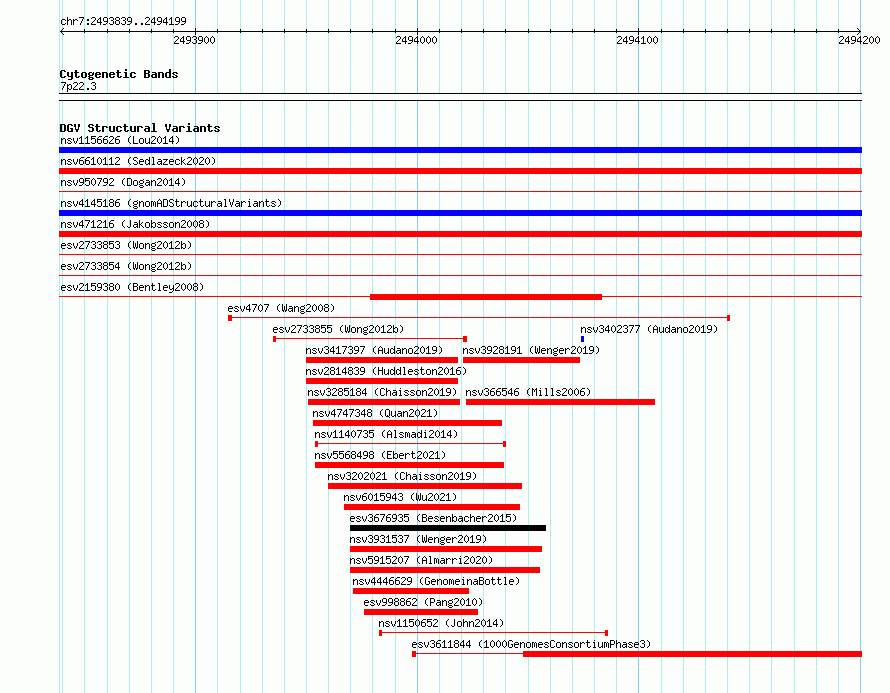 chr7:2493839..2494199

2493900

2494000

2494100

2494200

Cytogenetic Bands

7p22.3

DGV Structural Variants

nsv1156626 (Lou2014)

nsv6610112 (Sedlazeck2020)

nsv950792 (Dogan2014)

nsv4145186 (gnomADStructuralVariants)

nsv471216 (Jakobsson2008)

esv2733853 (Wong2012b)

esv2733854 (Wong2012b)

esv2159380 (Bentley2008)

esv4707 (Wang2008)

esv2733855 (Wong2012b)

nsv3402377 (Audano2019)

nsv3417397 (Audano2019)

nsv3928191 (Wenger2019)

nsv2814839 (Huddleston2016)

nsv3285184 (Chaisson2019)

nsv366546 (Mills2006)

nsv4747348 (Quan2021)

nsv1140735 (Alsmadi2014)

nsv5568498 (Ebert2021)

nsv3202021 (Chaisson2019)

nsv6015943 (Wu2021)

esv3676935 (Besenbacher2015)

nsv3931537 (Wenger2019)

nsv5915207 (Almarri2020)

nsv4446629 (GenomeinaBottle)

esv998862 (Pang2010)

nsv1150652 (John2014)

esv3611844 (1000GenomesConsortiumPhase3)